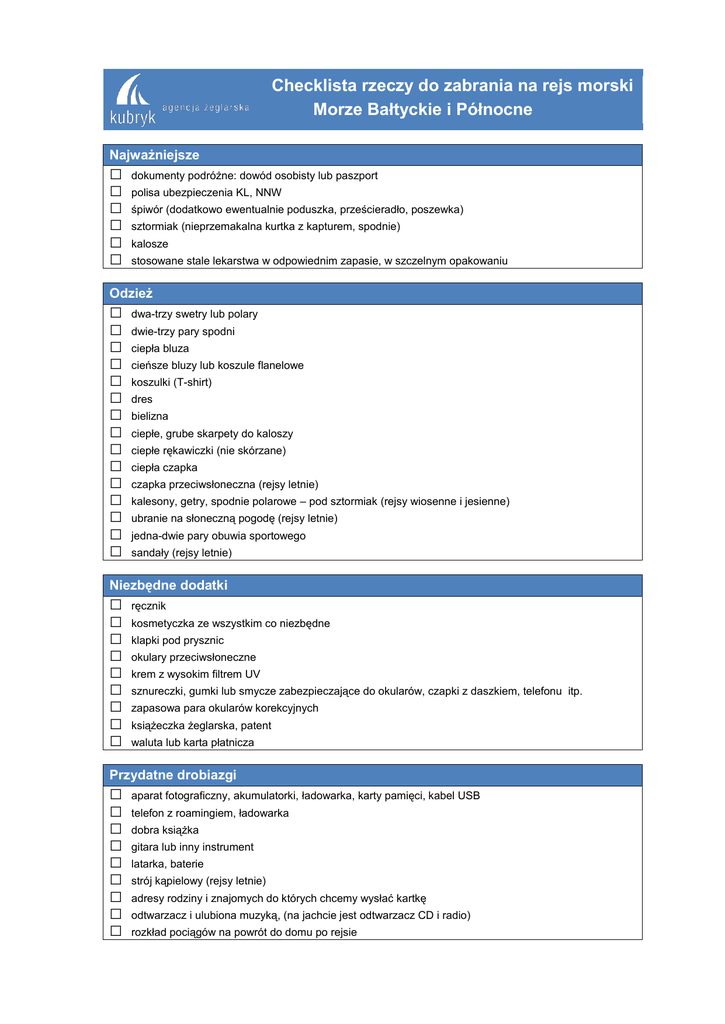 kubryk agencja żeglarska

Checklista rzeczy do zabrania na rejs morski
Morze Bałtyckie i Północne

Najważniejsze

☐ dokumenty podróżne: dowód osobisty lub paszport
☐ polisa ubezpieczenia KL, NNW
☐ śpiwór (dodatkowo ewentualnie poduszka, prześcieradło, poszewka)
☐ sztormiak (nieprzemakalna kurtka z kapturem, spodnie)
☐ kalosze
☐ stosowane stale lekarstwa w odpowiednim zapasie, w szczelnym opakowaniu

Odzież

☐ dwa-trzy swetry lub polary
☐ dwie-trzy pary spodni
☐ ciepła bluza
☐ cieńsze bluzy lub koszule flanelowe
☐ koszulki (T-shirt)
☐ dres
☐ bielizna
☐ ciepłe, grube skarpety do kaloszy
☐ ciepłe rękawiczki (nie skórzane)
☐ ciepła czapka
☐ czapka przeciwsłoneczna (rejsy letnie)
☐ kalesony, getry, spodnie polarowe – pod sztormiak (rejsy wiosenne i jesienne)
☐ ubranie na słoneczną pogodę (rejsy letnie)
☐ jedna-dwie pary obuwia sportowego
☐ sandały (rejsy letnie)

Niezbędne dodatki

☐ ręcznik
☐ kosmetyczka ze wszystkim co niezbędne
☐ klapki pod prysznic
☐ okulary przeciwsłoneczne
☐ krem z wysokim filtrem UV
☐ sznureczki, gumki lub smycze zabezpieczające do okularów, czapki z daszkiem, telefonu itp.
☐ zapasowa para okularów korekcyjnych
☐ książeczka żeglarska, patent
☐ waluta lub karta płatnicza

Przydatne drobiazgi

☐ aparat fotograficzny, akumulatorki, ładowarka, karty pamięci, kabel USB
☐ telefon z roamingiem, ładowarka
☐ dobra książka
☐ gitara lub inny instrument
☐ latarka, baterie
☐ strój kąpielowy (rejsy letnie)
☐ adresy rodziny i znajomych do których chcemy wysłać kartkę
☐ odtwarzacz i ulubiona muzyką, (na jachcie jest odtwarzacz CD i radio)
☐ rozkład pociągów na powrót do domu po rejsie